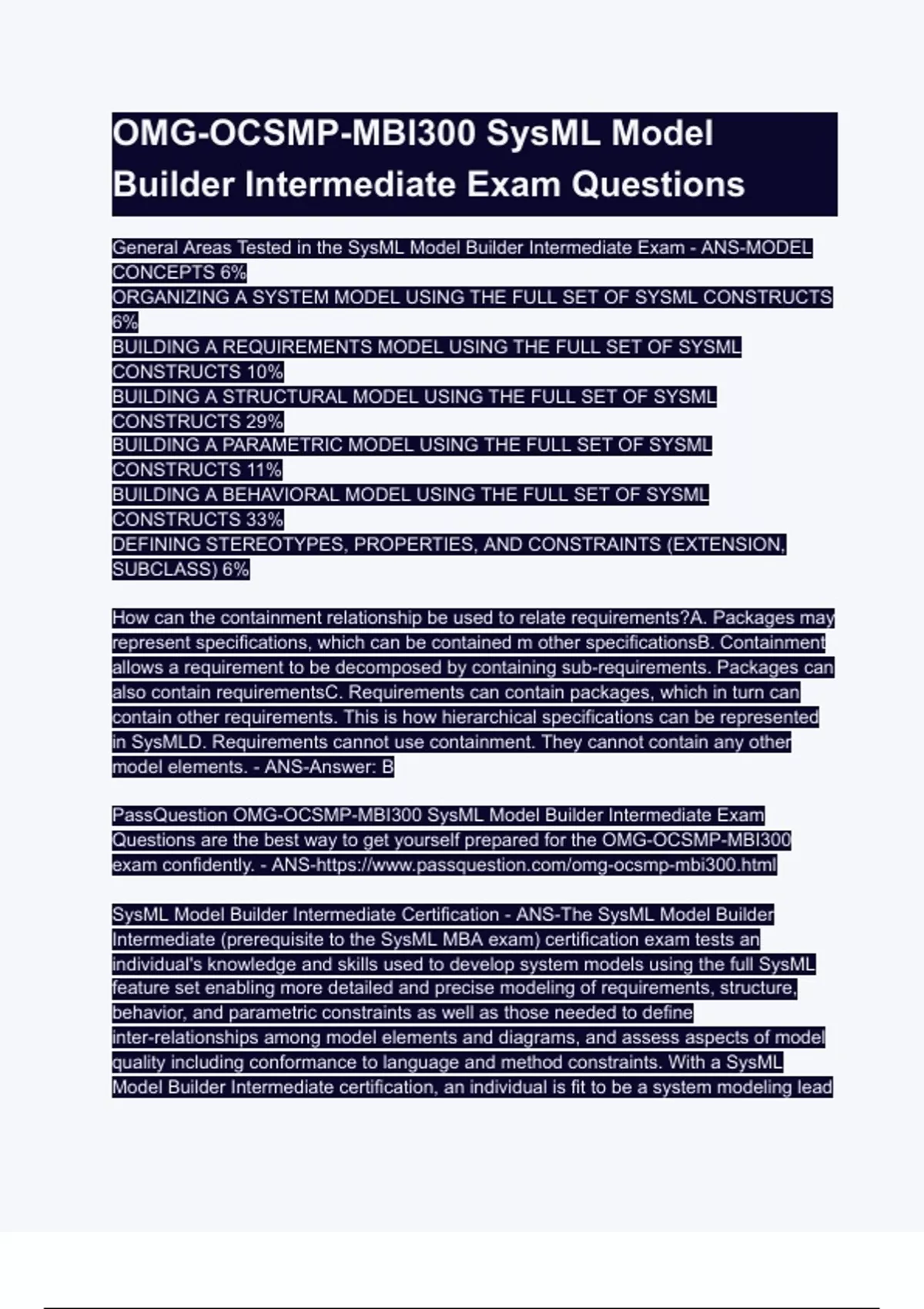 OMG-OCSMP-MBI300 SysML Model Builder Intermediate Exam Questions

General Areas Tested in the SysML Model Builder Intermediate Exam - ANS-MODEL CONCEPTS 6%
ORGANIZING A SYSTEM MODEL USING THE FULL SET OF SYSML CONSTRUCTS 6%
BUILDING A REQUIREMENTS MODEL USING THE FULL SET OF SYSML CONSTRUCTS 10%
BUILDING A STRUCTURAL MODEL USING THE FULL SET OF SYSML CONSTRUCTS 29%
BUILDING A PARAMETRIC MODEL USING THE FULL SET OF SYSML CONSTRUCTS 11%
BUILDING A BEHAVIORAL MODEL USING THE FULL SET OF SYSML CONSTRUCTS 33%
DEFINING STEREOTYPES, PROPERTIES, AND CONSTRAINTS (EXTENSION, SUBCLASS) 6%

How can the containment relationship be used to relate requirements?A. Packages may represent specifications, which can be contained m other specificationsB. Containment allows a requirement to be decomposed by containing sub-requirements. Packages can also contain requirementsC. Requirements can contain packages, which in turn can contain other requirements. This is how hierarchical specifications can be represented in SysMLD. Requirements cannot use containment. They cannot contain any other model elements. - ANS-Answer: B

PassQuestion OMG-OCSMP-MBI300 SysML Model Builder Intermediate Exam Questions are the best way to get yourself prepared for the OMG-OCSMP-MBI300 exam confidently. - ANS-https://www.passquestion.com/omg-ocsmp-mbi300.html

SysML Model Builder Intermediate Certification - ANS-The SysML Model Builder Intermediate (prerequisite to the SysML MBA exam) certification exam tests an individual's knowledge and skills used to develop system models using the full SysML feature set enabling more detailed and precise modeling of requirements, structure, behavior, and parametric constraints as well as those needed to define inter-relationships among model elements and diagrams, and assess aspects of model quality including conformance to language and method constraints. With a SysML Model Builder Intermediate certification, an individual is fit to be a system modeling lead